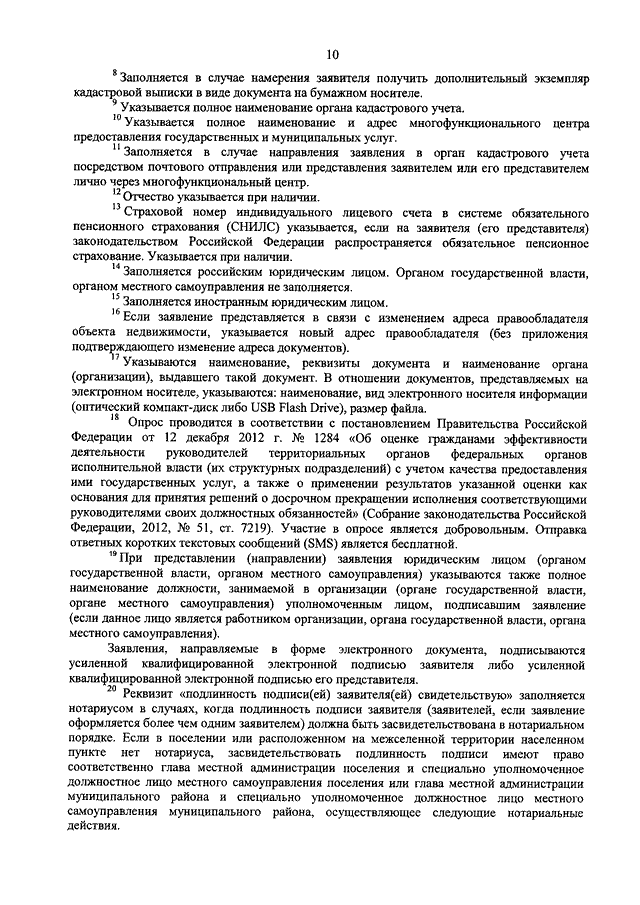 10

$^{8}$ Заполняется в случае намерения заявителя получить дополнительный экземпляр кадастровой выписки в виде документа на бумажном носителе.

$^{9}$ Указывается полное наименование органа кадастрового учета.

$^{10}$ Указывается полное наименование и адрес многофункционального центра предоставления государственных и муниципальных услуг.

$^{11}$ Заполняется в случае направления заявления в орган кадастрового учета посредством почтового отправления или представления заявителем или его представителем лично через многофункциональный центр.

$^{12}$ Отчество указывается при наличии.

$^{13}$ Страховой номер индивидуального лицевого счета в системе обязательного пенсионного страхования (СНИЛС) указывается, если на заявителя (его представителя) законодательством Российской Федерации распространяется обязательное пенсионное страхование. Указывается при наличии.

$^{14}$ Заполняется российским юридическим лицом. Органом государственной власти, органом местного самоуправления не заполняется.

$^{15}$ Заполняется иностранным юридическим лицом.

$^{16}$ Если заявление представляется в связи с изменением адреса правообладателя объекта недвижимости, указывается новый адрес правообладателя (без приложения подтверждающего изменение адреса документов).

$^{17}$ Указываются наименование, реквизиты документа и наименование органа (организации), выдавшего такой документ. В отношении документов, представляемых на электронном носителе, указываются: наименование, вид электронного носителя информации (оптический компакт-диск либо USB Flash Drive), размер файла.

$^{18}$ Опрос проводится в соответствии с постановлением Правительства Российской Федерации от 12 декабря 2012 г. № 1284 «Об оценке гражданами эффективности деятельности руководителей территориальных органов федеральных органов исполнительной власти (их структурных подразделений) с учетом качества предоставления ими государственных услуг, а также о применении результатов указанной оценки как основания для принятия решений о досрочном прекращении исполнения соответствующими руководителями своих должностных обязанностей» (Собрание законодательства Российской Федерации, 2012, № 51, ст. 7219). Участие в опросе является добровольным. Отправка ответных коротких текстовых сообщений (SMS) является бесплатной.

$^{19}$ При представлении (направлении) заявления юридическим лицом (органом государственной власти, органом местного самоуправления) указываются также полное наименование должности, занимаемой в организации (органе государственной власти, органе местного самоуправления) уполномоченным лицом, подписавшим заявление (если данное лицо является работником организации, органа государственной власти, органа местного самоуправления).

Заявления, направляемые в форме электронного документа, подписываются усиленной квалифицированной электронной подписью заявителя либо усиленной квалифицированной электронной подписью его представителя.

$^{20}$ Реквизит «подлинность подписи(ей) заявителя(ей) свидетельствую» заполняется нотариусом в случаях, когда подлинность подписи заявителя (заявителей, если заявление оформляется более чем одним заявителем) должна быть засвидетельствована в нотариальном порядке. Если в поселении или расположенном на межселенной территории населенном пункте нет нотариуса, засвидетельствовать подлинность подписи имеют право соответственно глава местной администрации поселения и специально уполномоченное должностное лицо местного самоуправления поселения или глава местной администрации муниципального района и специально уполномоченное должностное лицо местного самоуправления муниципального района, осуществляющее следующие нотариальные действия.